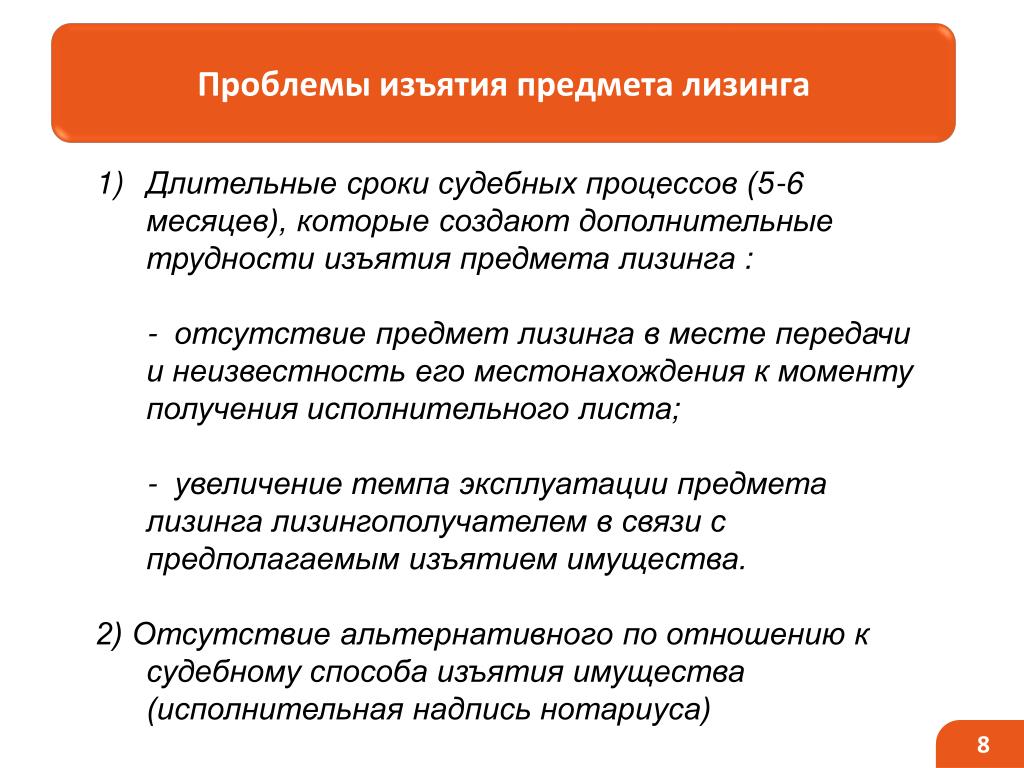 Проблемы изъятия предмета лизинга

1) Длительные сроки судебных процессов (5-6 месяцев), которые создают дополнительные трудности изъятия предмета лизинга :

- отсутствие предмет лизинга в месте передачи и неизвестность его местонахождения к моменту получения исполнительного листа;

- увеличение темпа эксплуатации предмета лизинга лизингополучателем в связи с предполагаемым изъятием имущества.

2) Отсутствие альтернативного по отношению к судебному способа изъятия имущества (исполнительная надпись нотариуса)

8